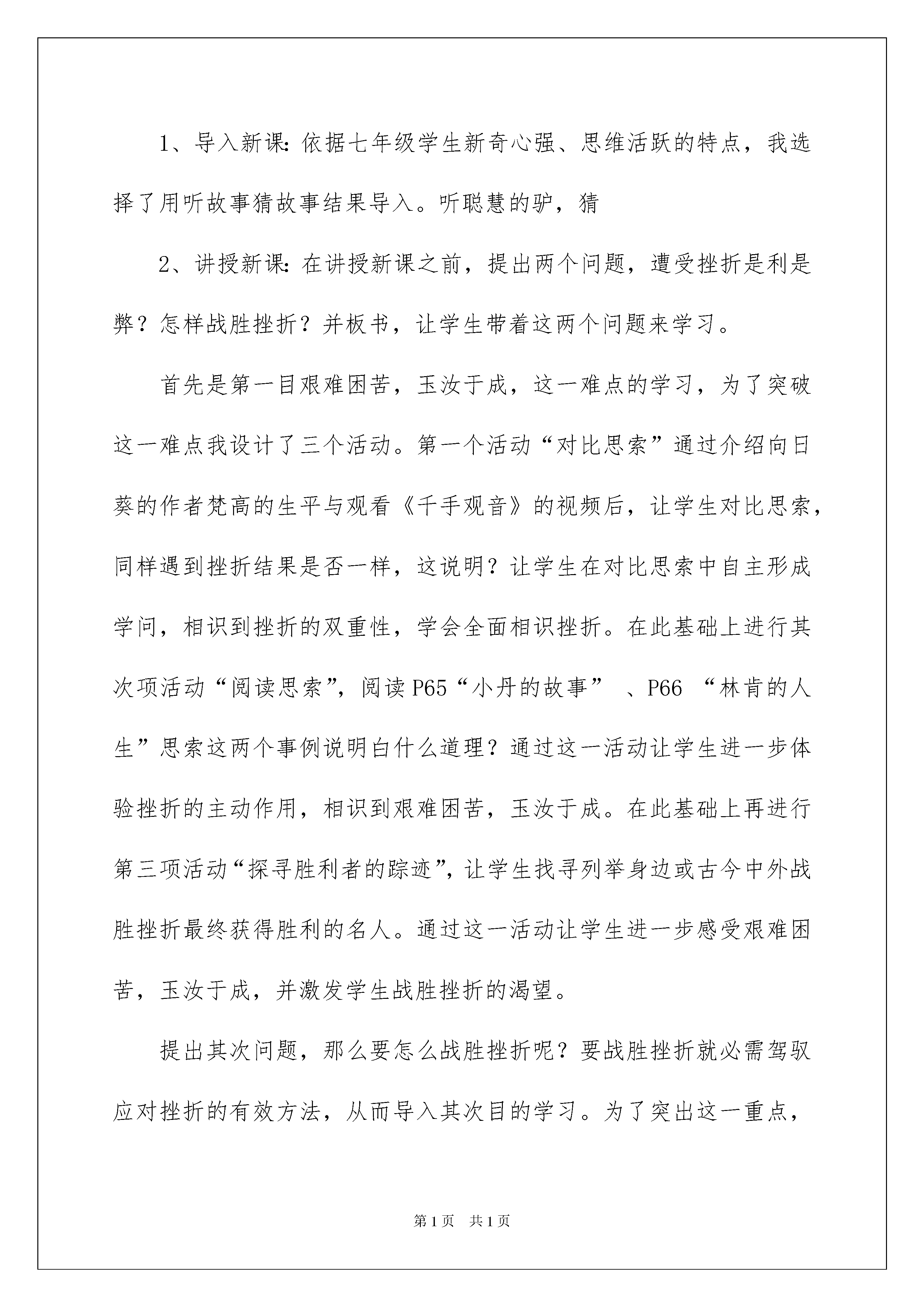 1、导入新课：依据七年级学生新奇心强、思维活跃的特点，我选择了用听故事猜故事结果导入。听聪慧的驴，猜

2、讲授新课：在讲授新课之前，提出两个问题，遭受挫折是利是弊？怎样战胜挫折？并板书，让学生带着这两个问题来学习。

首先是第一目艰难困苦，玉汝于成，这一难点的学习，为了突破这一难点我设计了三个活动。第一个活动“对比思索”通过介绍向日葵的作者梵高的生平与观看《千手观音》的视频后，让学生对比思索，同样遇到挫折结果是否一样，这说明？让学生在对比思索中自主形成学问，相识到挫折的双重性，学会全面相识挫折。在此基础上进行其次项活动“阅读思索”，阅读P65“小丹的故事” 、P66 “林肯的人生”思索这两个事例说明白什么道理？通过这一活动让学生进一步体验挫折的主动作用，相识到艰难困苦，玉汝于成。在此基础上再进行第三项活动“探寻胜利者的踪迹”，让学生找寻列举身边或古今中外战胜挫折最终获得胜利的名人。通过这一活动让学生进一步感受艰难困苦，玉汝于成，并激发学生战胜挫折的渴望。

提出其次问题，那么要怎么战胜挫折呢？要战胜挫折就必需驾驭应对挫折的有效方法，从而导入其次目的学习。为了突出这一重点，

第1页 共1页